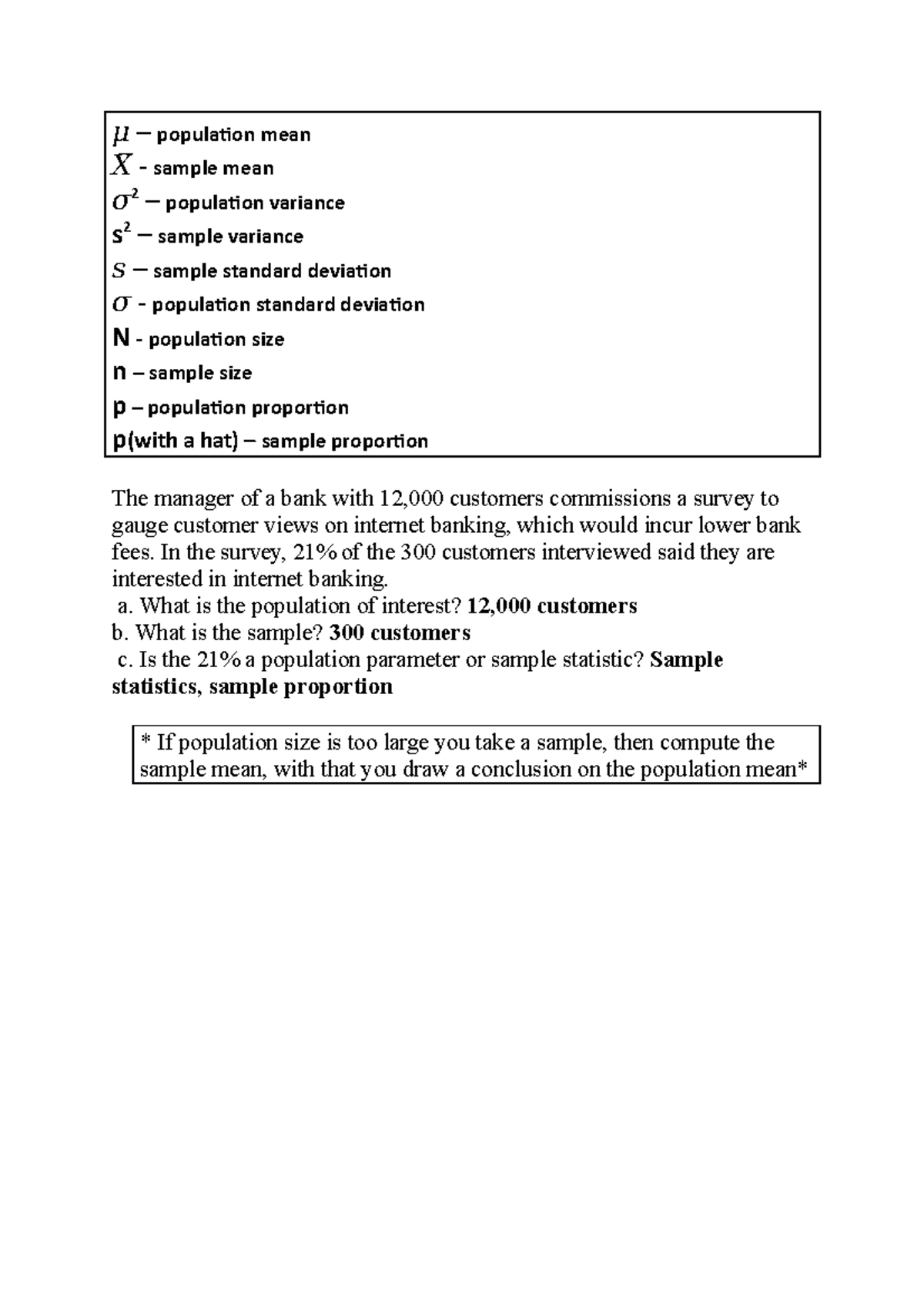 $\mu$ – population mean
$X$ - sample mean
$\sigma^2$ – population variance
$s^2$ – sample variance
$S$ – sample standard deviation
$\sigma$ - population standard deviation
N - population size
n – sample size
p – population proportion
p(with a hat) – sample proportion

The manager of a bank with 12,000 customers commissions a survey to gauge customer views on internet banking, which would incur lower bank fees. In the survey, 21% of the 300 customers interviewed said they are interested in internet banking.

a. What is the population of interest? 12,000 customers
b. What is the sample? 300 customers
c. Is the 21% a population parameter or sample statistic? Sample statistics, sample proportion

* If population size is too large you take a sample, then compute the sample mean, with that you draw a conclusion on the population mean*